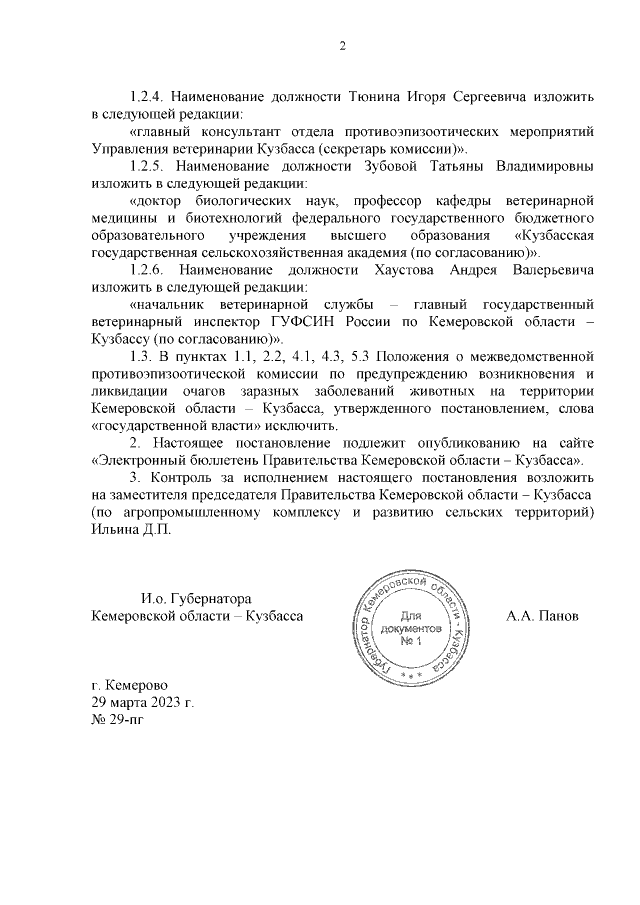 2

1.2.4. Наименование должности Тюнина Игоря Сергеевича изложить в следующей редакции:

«главный консультант отдела противоэпизоотических мероприятий Управления ветеринарии Кузбасса (секретарь комиссии)».

1.2.5. Наименование должности Зубовой Татьяны Владимировны изложить в следующей редакции:

«доктор биологических наук, профессор кафедры ветеринарной медицины и биотехнологий федерального государственного бюджетного образовательного учреждения высшего образования «Кузбасская государственная сельскохозяйственная академия (по согласованию)».

1.2.6. Наименование должности Хаустова Андрея Валерьевича изложить в следующей редакции:

«начальник ветеринарной службы – главный государственный ветеринарный инспектор ГУФСИН России по Кемеровской области – Кузбассу (по согласованию)».

1.3. В пунктах 1.1, 2.2, 4.1, 4.3, 5.3 Положения о межведомственной противоэпизоотической комиссии по предупреждению возникновения и ликвидации очагов заразных заболеваний животных на территории Кемеровской области – Кузбасса, утвержденного постановлением, слова «государственной власти» исключить.

2. Настоящее постановление подлежит опубликованию на сайте «Электронный бюллетень Правительства Кемеровской области – Кузбасса».

3. Контроль за исполнением настоящего постановления возложить на заместителя председателя Правительства Кемеровской области – Кузбасса (по агропромышленному комплексу и развитию сельских территорий) Ильина Д.П.

И.о. Губернатора
Кемеровской области – Кузбасса

Губернатор Кемеровской области - Кузбасса
Для документов
№ 1

А.А. Панов

г. Кемерово
29 марта 2023 г.
№ 29-пг